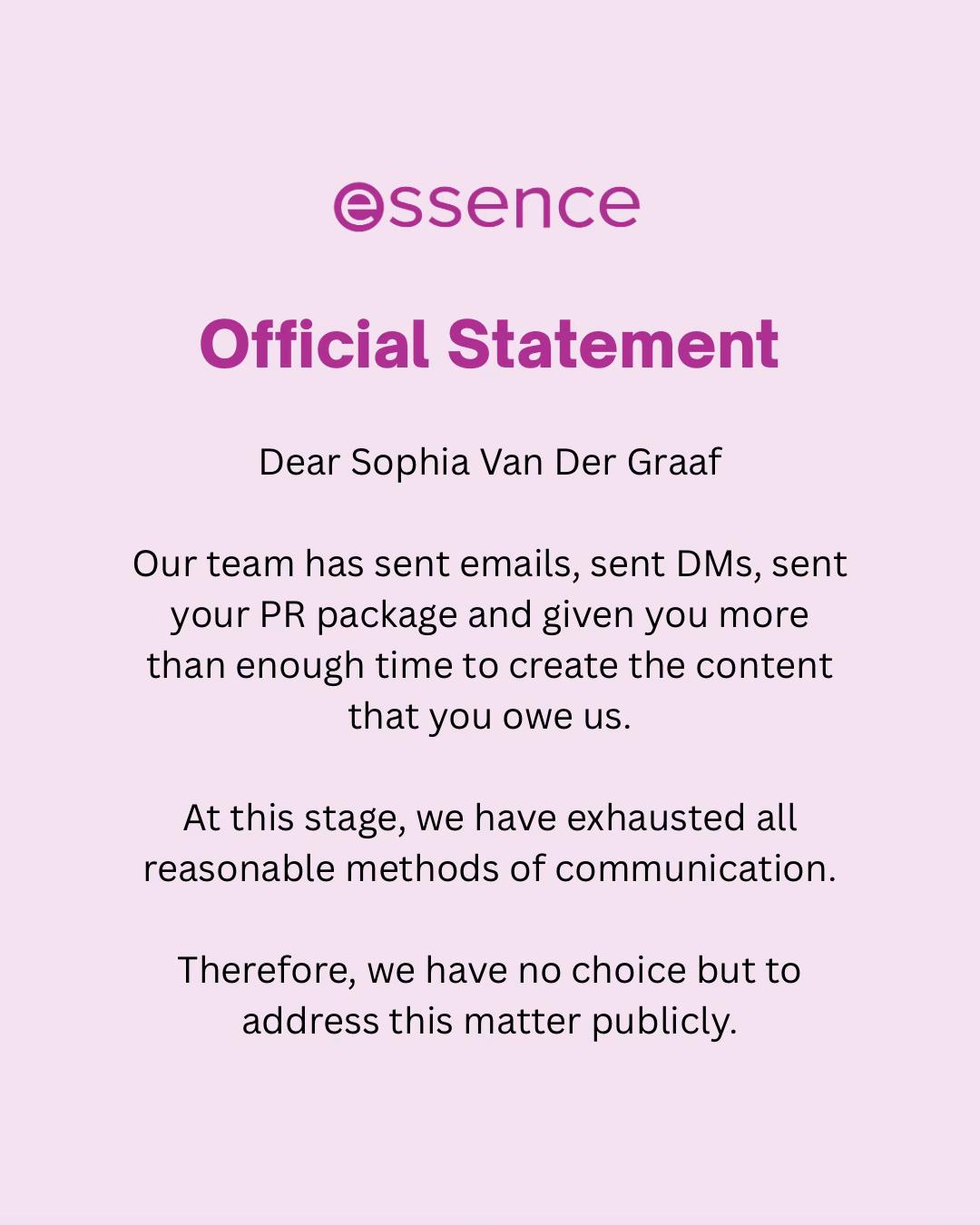 essence

Official Statement

Dear Sophia Van Der Graaf

Our team has sent emails, sent DMs, sent your PR package and given you more than enough time to create the content that you owe us.

At this stage, we have exhausted all reasonable methods of communication.

Therefore, we have no choice but to address this matter publicly.